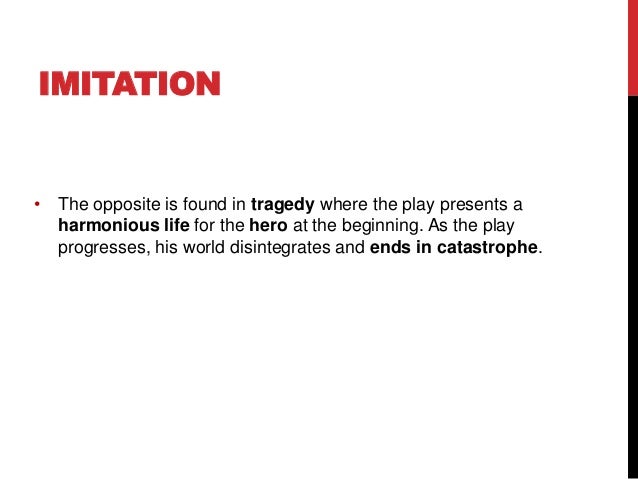 IMITATION

• The opposite is found in tragedy where the play presents a harmonious life for the hero at the beginning. As the play progresses, his world disintegrates and ends in catastrophe.